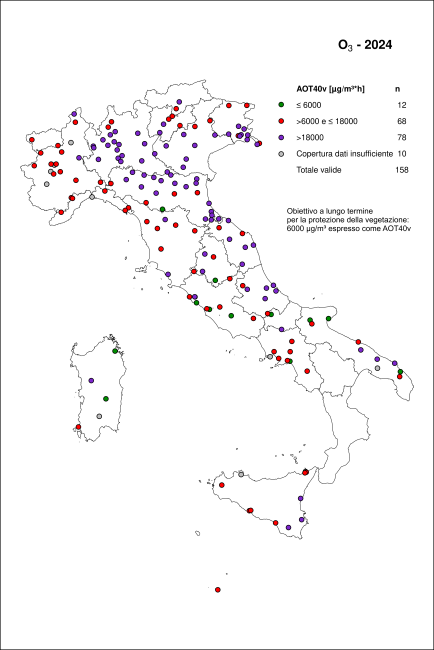 $O_3$ - 2024

| AOT40v [µg/m³*h] | n |
|---|---|
| ≤ 6000 | 12 |
| >6000 e ≤ 18000 | 68 |
| >18000 | 78 |
| Copertura dati insufficiente | 10 |
| Totale valide | 158 |

Obiettivo a lungo termine per la protezione della vegetazione: 6000 µg/m³ espresso come AOT40v